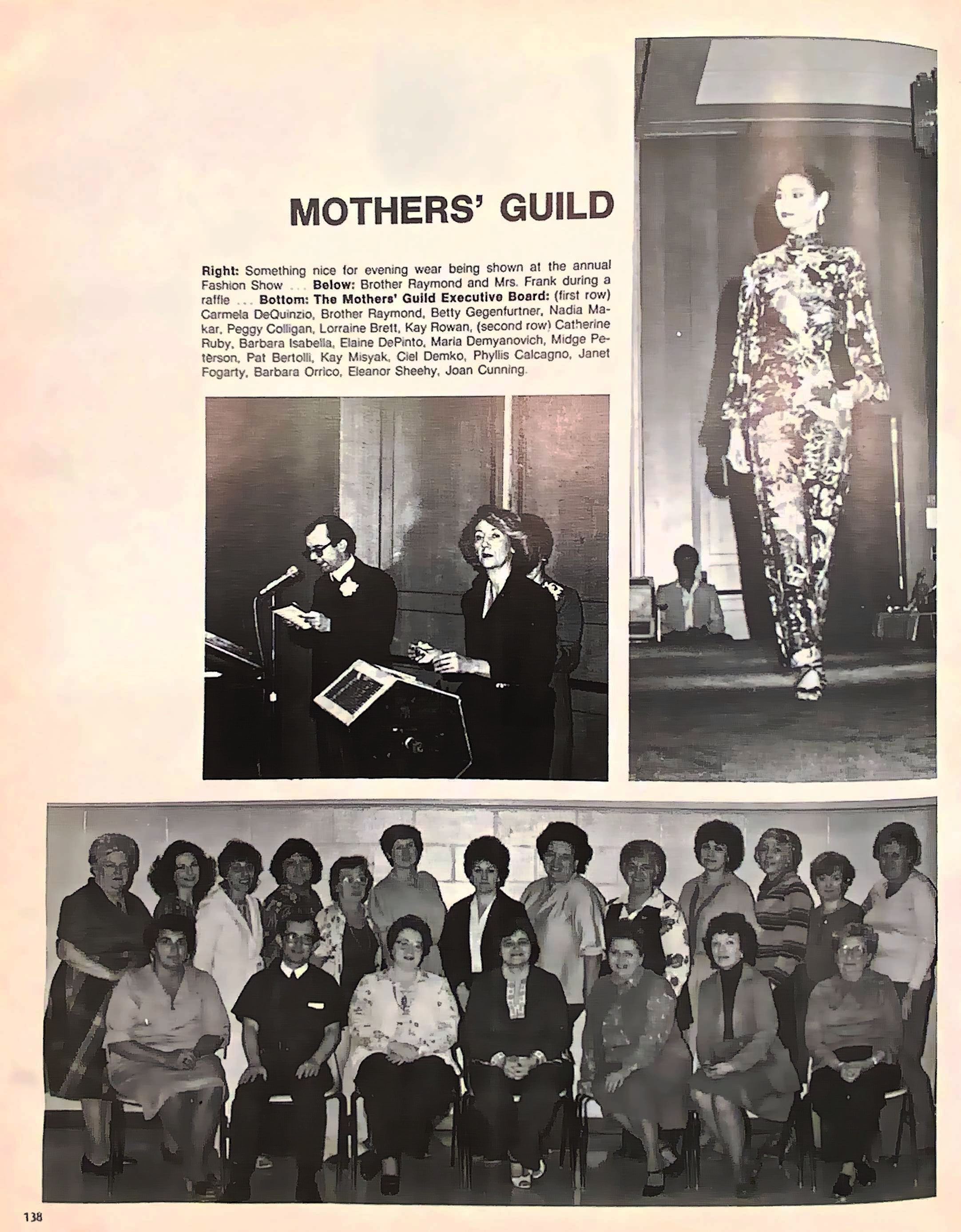 MOTHERS' GUILD

Right: Something nice for evening wear being shown at the annual Fashion Show ... Below: Brother Raymond and Mrs. Frank during a raffle ... Bottom: The Mothers' Guild Executive Board: (first row) Carmela DeQuinzio, Brother Raymond, Betty Gegenfurtner, Nadia Makar, Peggy Colligan, Lorraine Brett, Kay Rowan, (second row) Catherine Ruby, Barbara Isabella, Elaine DePinto, Maria Demyanovich, Midge Peterson, Pat Bertolli, Kay Misyak, Ciel Demko, Phyllis Calcagno, Janet Fogarty, Barbara Orrico, Eleanor Sheehy, Joan Cunning.

138